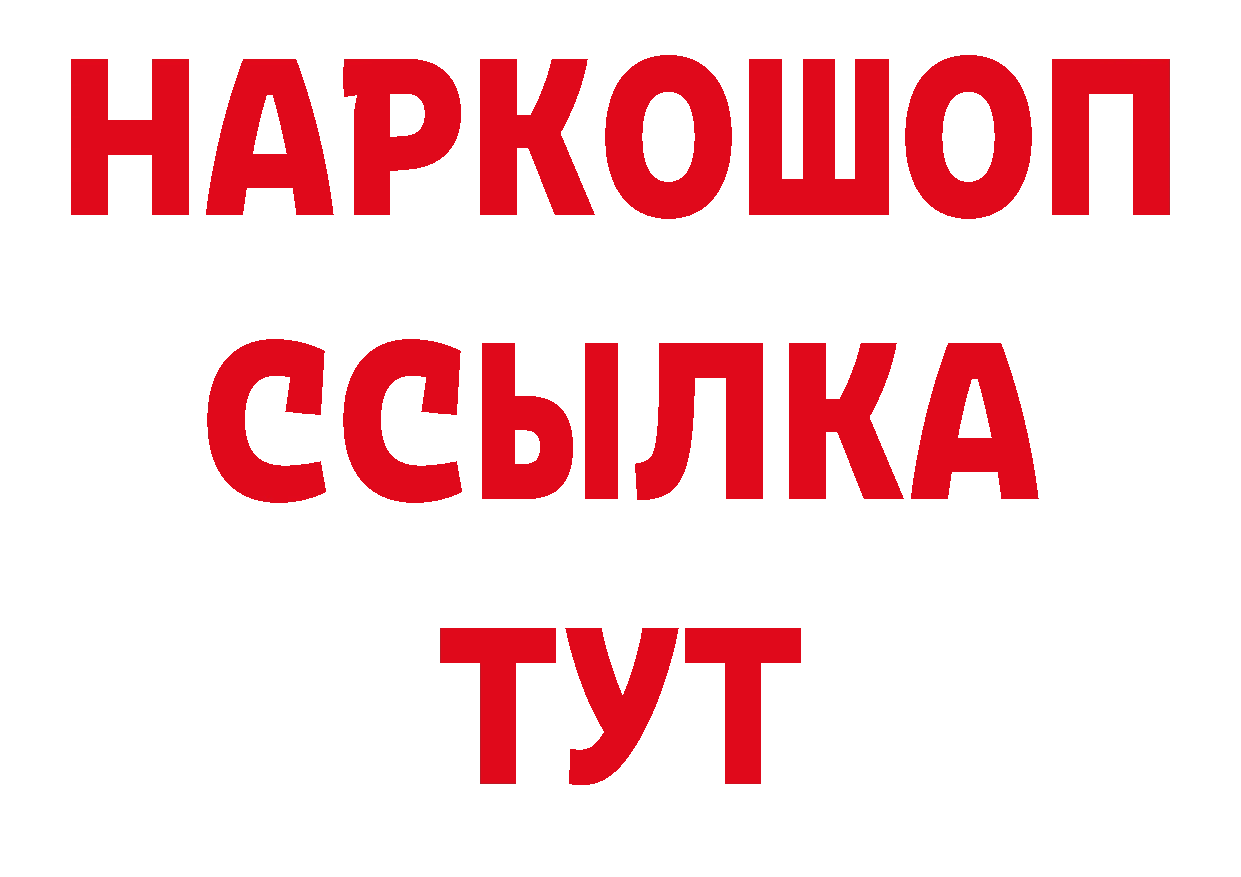 НАРКОШОП
ССЫЛКА
ТУТ